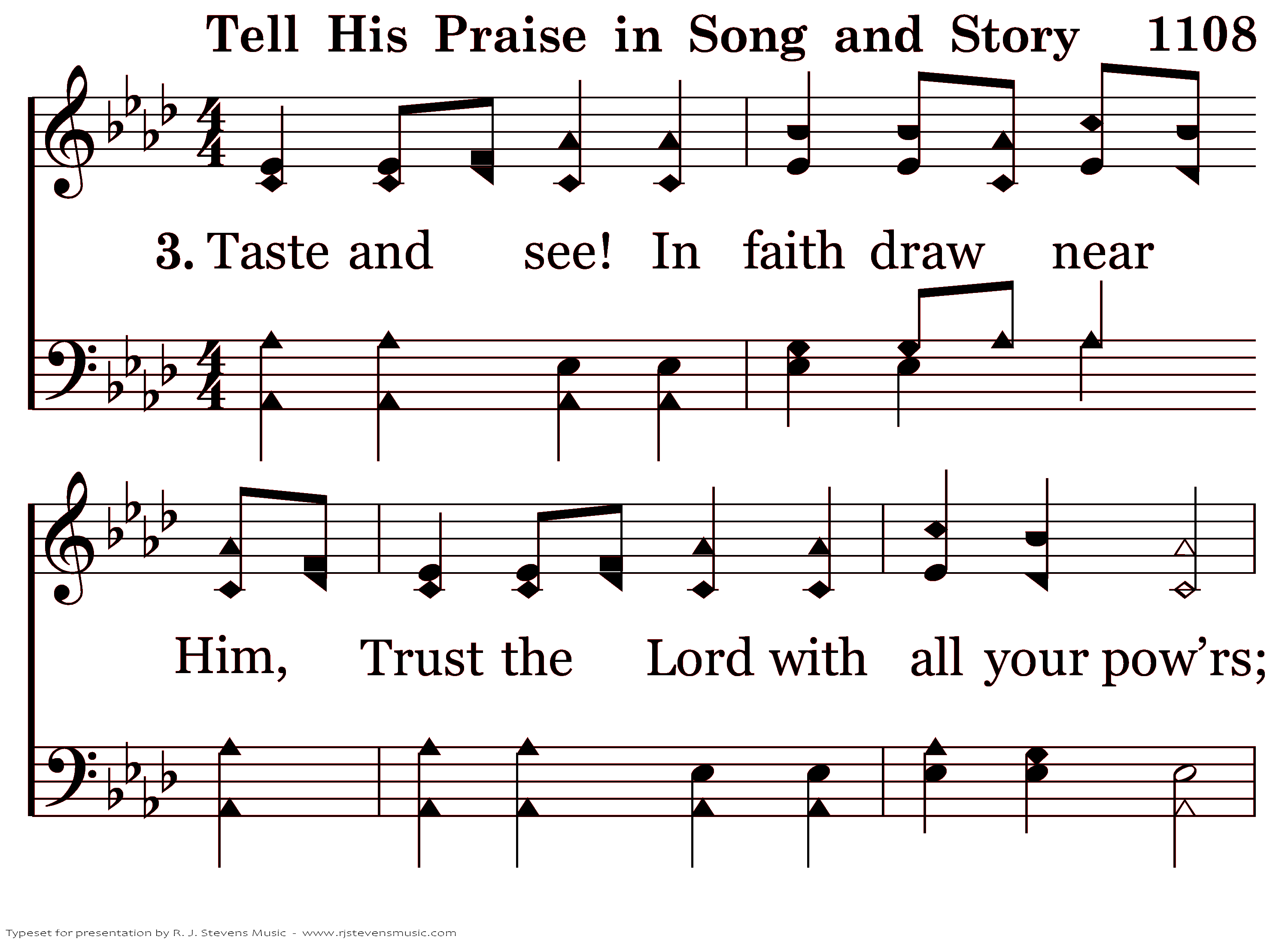 Tell His Praise in Song and Story 1108

3. Taste and see! In faith draw near

Him, Trust the Lord with all your pow'rs;

Typeset for presentation by R. J. Stevens Music - www.rjstevensmusic.com